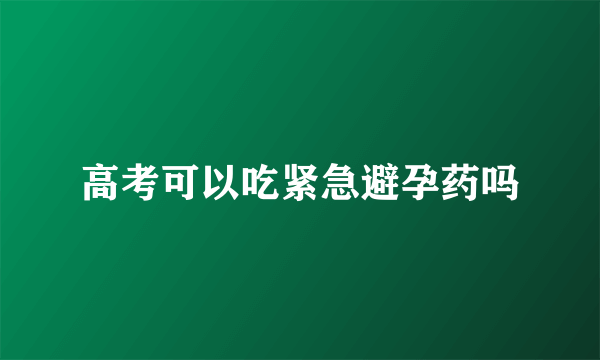 高考可以吃紧急避孕药吗